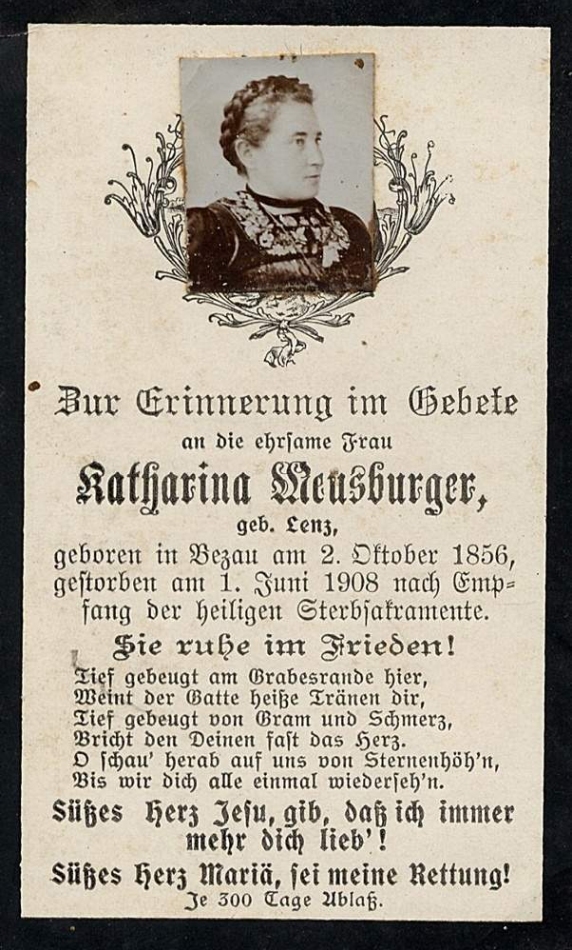 Zur Erinnerung im Gebete

an die ehrsame Frau

Katharina Meusburger,

geb. Lenz,

geboren in Bezau am 2. Oktober 1856, gestorben am 1. Juni 1908 nach Empfang der heiligen Sterbsakramente.

Sie ruhe im Frieden!

Tief gebeugt am Grabesrande hier,
Weint der Gatte heiße Tränen dir,
Tief gebeugt von Gram und Schmerz,
Bricht den Deinen fast das Herz.
O schau' herab auf uns von Sternenhöh'n,
Bis wir dich alle einmal wiederseh'n.

Süßes Herz Jesu, gib, daß ich immer mehr dich lieb'!

Süßes Herz Mariä, sei meine Rettung!

Je 300 Tage Ablaß.